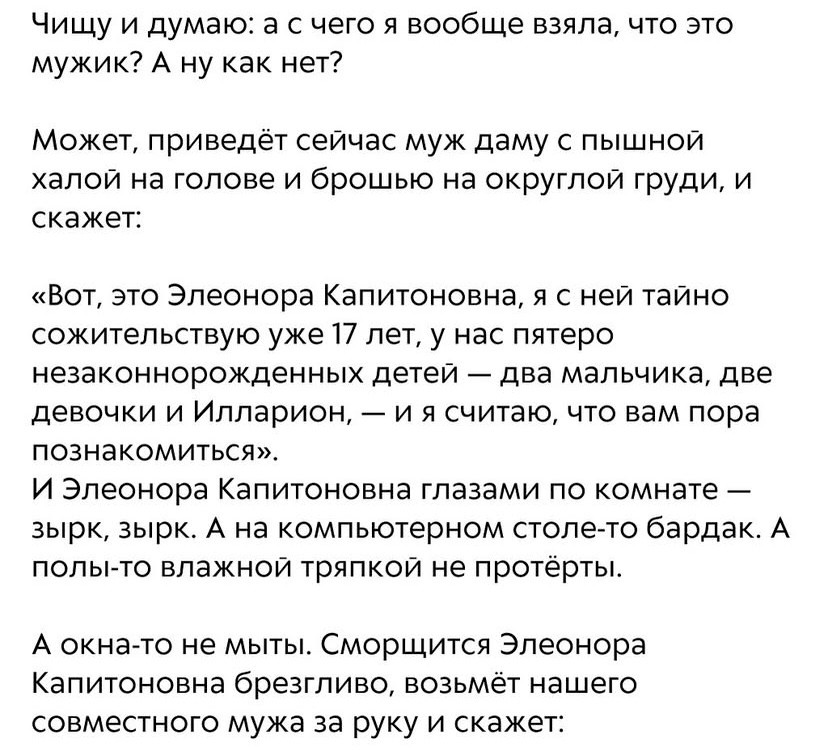 Чищу и думаю: а с чего я вообще взяла, что это мужик? А ну как нет?

Может, приведёт сейчас муж даму с пышной халой на голове и брошью на округлой груди, и скажет:

«Вот, это Элеонора Капитоновна, я с ней тайно сожительствую уже 17 лет, у нас пятеро незаконнорожденных детей — два мальчика, две девочки и Илларион, — и я считаю, что вам пора познакомиться».
И Элеонора Капитоновна глазами по комнате — зырк, зырк. А на компьютерном столе-то бардак. А полы-то влажной тряпкой не протёрты.

А окна-то не мыты. Сморщится Элеонора Капитоновна брезгливо, возьмёт нашего совместного мужа за руку и скажет: